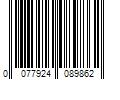 0 077924 089862